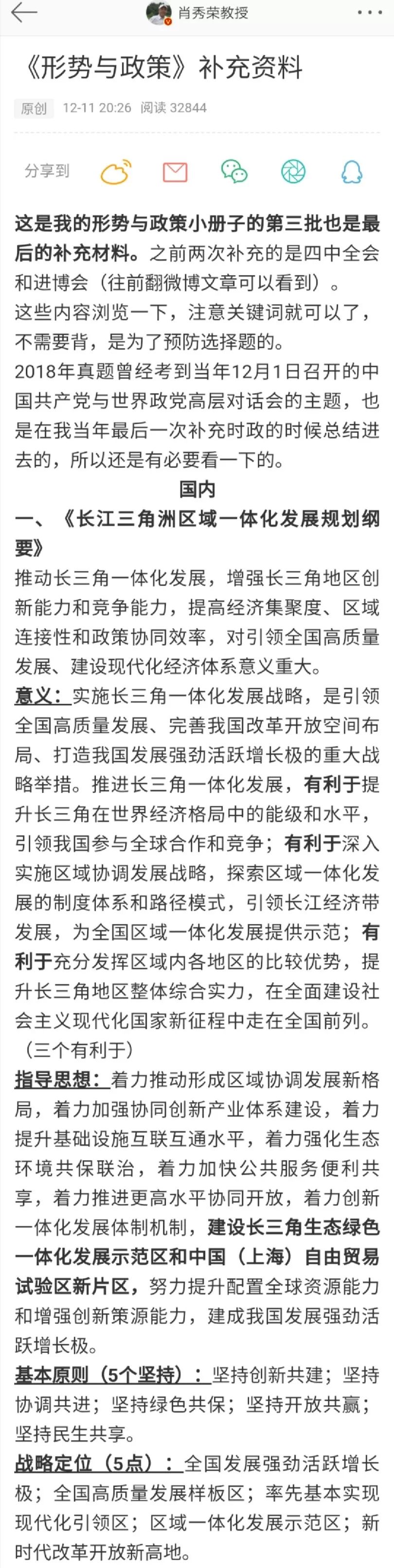 肖秀荣教授

《形势与政策》补充资料

原创 12-11 20:26 阅读 32844

分享到

这是我的形势与政策小册子的第三批也是最后的补充材料。之前两次补充的是四中全会和进博会（往前翻微博文章可以看到）。

这些内容浏览一下，注意关键词就可以了，不需要背，是为了预防选择题的。

2018年真题曾经考到当年12月1日召开的中国共产党与世界政党高层对话会的主题，也是在我当年最后一次补充时政的时候总结进去的，所以还是有必要看一下的。

国内

一、《长江三角洲区域一体化发展规划纲要》

推动长三角一体化发展，增强长三角地区创新能力和竞争能力，提高经济集聚度、区域连接性和政策协同效率，对引领全国高质量发展、建设现代化经济体系意义重大。

意义：实施长三角一体化发展战略，是引领全国高质量发展、完善我国改革开放空间布局、打造我国发展强劲活跃增长极的重大战略举措。推进长三角一体化发展，有利于提升长三角在世界经济格局中的能级和水平，引领我国参与全球合作和竞争；有利于深入实施区域协调发展战略，探索区域一体化发展的制度体系和路径模式，引领长江经济带发展，为全国区域一体化发展提供示范；有利于充分发挥区域内各地区的比较优势，提升长三角地区整体综合实力，在全面建设社会主义现代化国家新征程中走在全国前列。（三个有利于）

指导思想：着力推动形成区域协调发展新格局，着力加强协同创新产业体系建设，着力提升基础设施互联互通水平，着力强化生态环境共保联治，着力加快公共服务便利共享，着力推进更高水平协同开放，着力创新一体化发展体制机制，建设长三角生态绿色一体化发展示范区和中国（上海）自由贸易试验区新片区，努力提升配置全球资源能力和增强创新策源能力，建成我国发展强劲活跃增长极。

基本原则（5个坚持）：坚持创新共建；坚持协调共进；坚持绿色共保；坚持开放共赢；坚持民生共享。

战略定位（5点）：全国发展强劲活跃增长极；全国高质量发展样板区；率先基本实现现代化引领区；区域一体化发展示范区；新时代改革开放新高地。